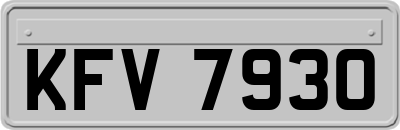 KFV 7930